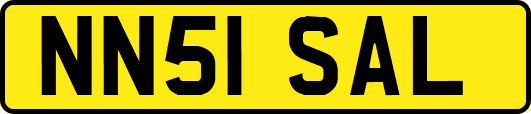 NN51 SAL